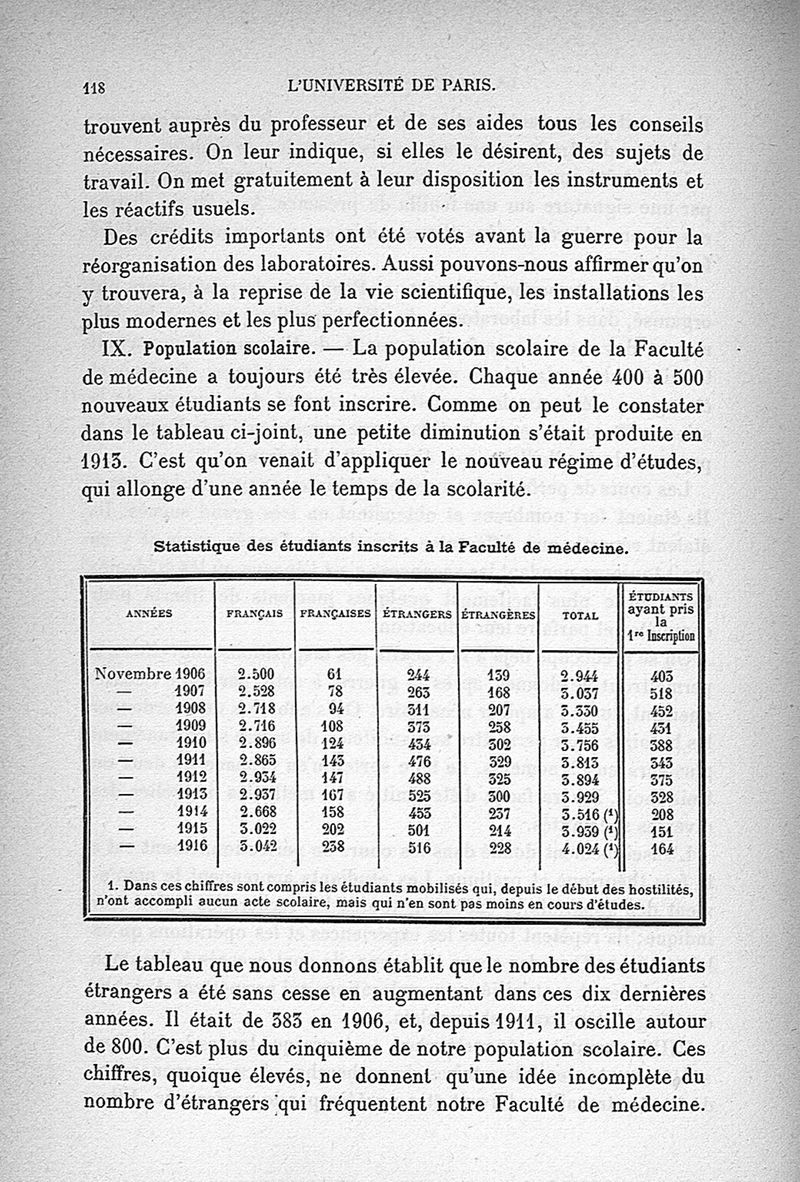 118 L'UNIVERSITÉ DE PARIS.

trouvent auprès du professeur et de ses aides tous les conseils nécessaires. On leur indique, si elles le désirent, des sujets de travail. On met gratuitement à leur disposition les instruments et les réactifs usuels.

Des crédits importants ont été votés avant la guerre pour la réorganisation des laboratoires. Aussi pouvons-nous affirmer qu'on y trouvera, à la reprise de la vie scientifique, les installations les plus modernes et les plus perfectionnées.

IX. Population scolaire. — La population scolaire de la Faculté de médecine a toujours été très élevée. Chaque année 400 à 500 nouveaux étudiants se font inscrire. Comme on peut le constater dans le tableau ci-joint, une petite diminution s'était produite en 1913. C'est qu'on venait d'appliquer le nouveau régime d'études, qui allonge d'une année le temps de la scolarité.

Statistique des étudiants inscrits à la Faculté de médecine.

| ANNÉES | FRANÇAIS | FRANÇAISES | ÉTRANGERS | ÉTRANGÈRES | TOTAL | ÉTUDIANTS ayant pris la 1re Inscription |
|---|---|---|---|---|---|---|
| Novembre 1906 | 2.500 | 61 | 244 | 139 | 2.944 | 403 |
| — 1907 | 2.528 | 78 | 263 | 168 | 3.037 | 518 |
| — 1908 | 2.718 | 94 | 311 | 207 | 3.330 | 452 |
| — 1909 | 2.716 | 108 | 373 | 258 | 3.455 | 431 |
| — 1910 | 2.896 | 124 | 434 | 302 | 3.756 | 388 |
| — 1911 | 2.865 | 143 | 476 | 329 | 3.813 | 343 |
| — 1912 | 2.934 | 147 | 488 | 325 | 3.894 | 375 |
| — 1913 | 2.937 | 167 | 525 | 300 | 3.929 | 328 |
| — 1914 | 2.668 | 158 | 453 | 237 | 3.516 (1) | 208 |
| — 1915 | 3.022 | 202 | 501 | 214 | 3.939 (1) | 151 |
| — 1916 | 3.042 | 238 | 516 | 228 | 4.024 (1) | 164 |

1. Dans ces chiffres sont compris les étudiants mobilisés qui, depuis le début des hostilités, n'ont accompli aucun acte scolaire, mais qui n'en sont pas moins en cours d'études.

Le tableau que nous donnons établit que le nombre des étudiants étrangers a été sans cesse en augmentant dans ces dix dernières années. Il était de 383 en 1906, et, depuis 1911, il oscille autour de 800. C'est plus du cinquième de notre population scolaire. Ces chiffres, quoique élevés, ne donnent qu'une idée incomplète du nombre d'étrangers qui fréquentent notre Faculté de médecine.